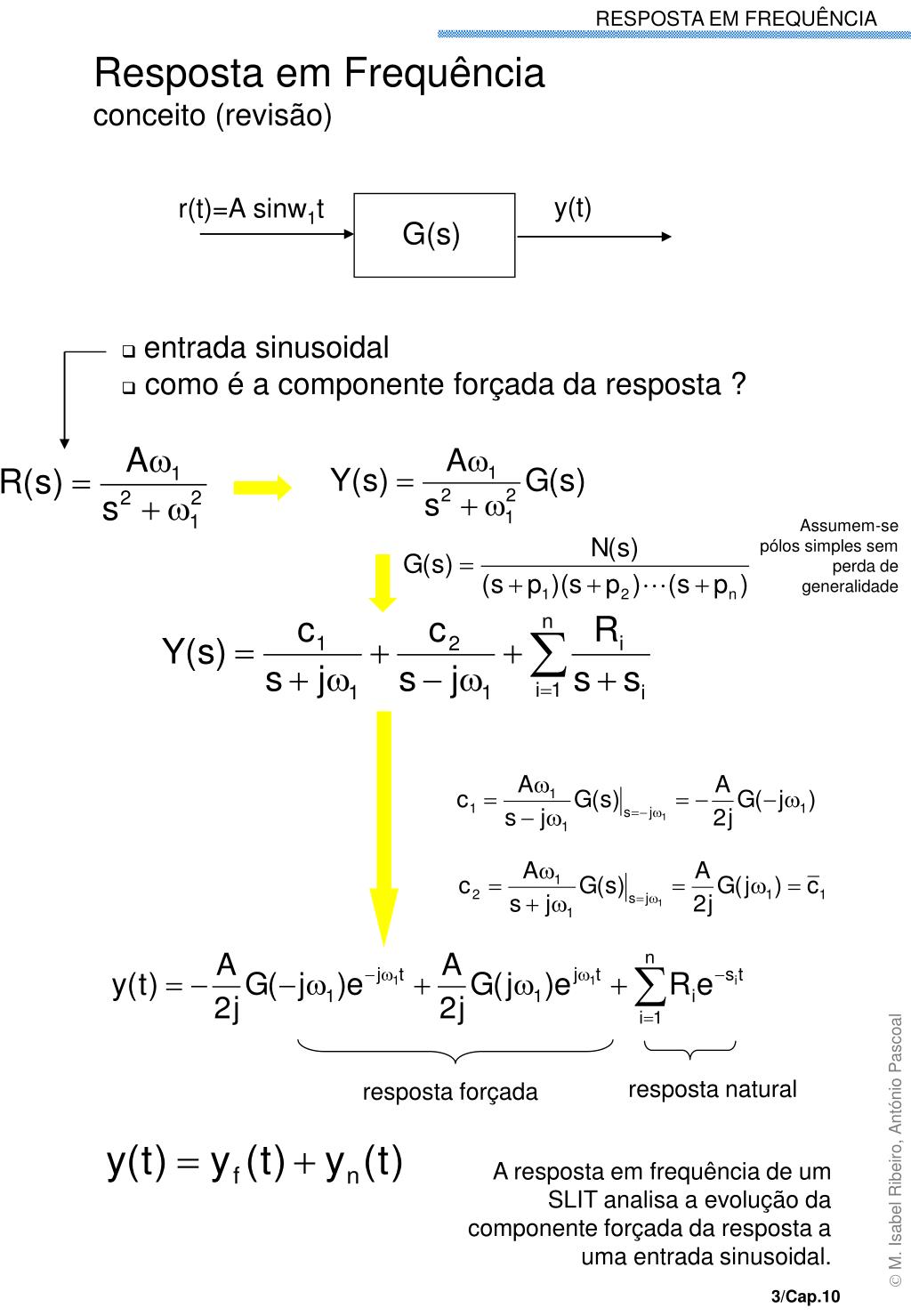 RESPOSTA EM FREQUÊNCIA

Resposta em Frequência
conceito (revisão)

r(t)=A sinw$_1$t

G(s)

y(t)

❑ entrada sinusoidal
❑ como é a componente forçada da resposta ?

$R(s) = \frac{A\omega_1}{s^2 + \omega_1^2}$

$Y(s) = \frac{A\omega_1}{s^2 + \omega_1^2} G(s)$

Assumem-se pólos simples sem perda de generalidade

$G(s) = \frac{N(s)}{(s+p_1)(s+p_2)\cdots(s+p_n)}$

$Y(s) = \frac{c_1}{s + j\omega_1} + \frac{c_2}{s - j\omega_1} + \sum_{i=1}^{n} \frac{R_i}{s + s_i}$

$c_1 = \frac{A\omega_1}{s - j\omega_1} G(s)\Big|_{s=-j\omega_1} = -\frac{A}{2j} G(-j\omega_1)$

$c_2 = \frac{A\omega_1}{s + j\omega_1} G(s)\Big|_{s=j\omega_1} = \frac{A}{2j} G(j\omega_1) = \bar{c}_1$

$y(t) = -\frac{A}{2j} G(-j\omega_1) e^{-j\omega_1 t} + \frac{A}{2j} G(j\omega_1) e^{j\omega_1 t} + \sum_{i=1}^{n} R_i e^{-s_i t}$

resposta forçada

resposta natural

$y(t) = y_f(t) + y_n(t)$

A resposta em frequência de um SLIT analisa a evolução da componente forçada da resposta a uma entrada sinusoidal.

© M. Isabel Ribeiro, António Pascoal

3/Cap.10